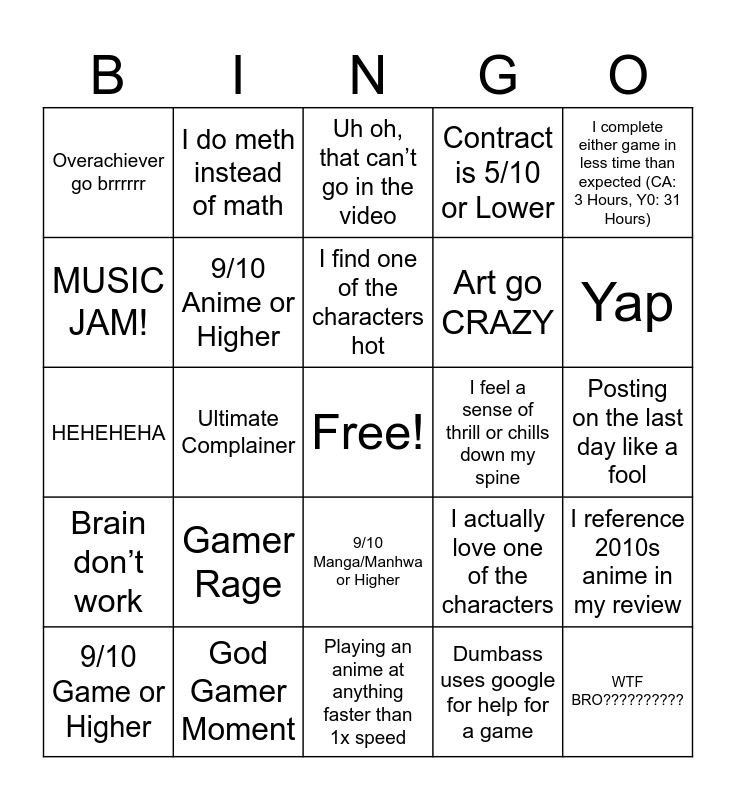 | B | I | N | G | O |
|---|---|---|---|---|
| Overachiever go brrrrrr | I do meth instead of math | Uh oh, that can't go in the video | Contract is 5/10 or Lower | I complete either game in less time than expected (CA: 3 Hours, Y0: 31 Hours) |
| MUSIC JAM! | 9/10 Anime or Higher | I find one of the characters hot | Art go CRAZY | Yap |
| HEHEHEHA | Ultimate Complainer | Free! | I feel a sense of thrill or chills down my spine | Posting on the last day like a fool |
| Brain don't work | Gamer Rage | 9/10 Manga/Manhwa or Higher | I actually love one of the characters | I reference 2010s anime in my review |
| 9/10 Game or Higher | God Gamer Moment | Playing an anime at anything faster than 1x speed | Dumbass uses google for help for a game | WTF BRO?????????? |